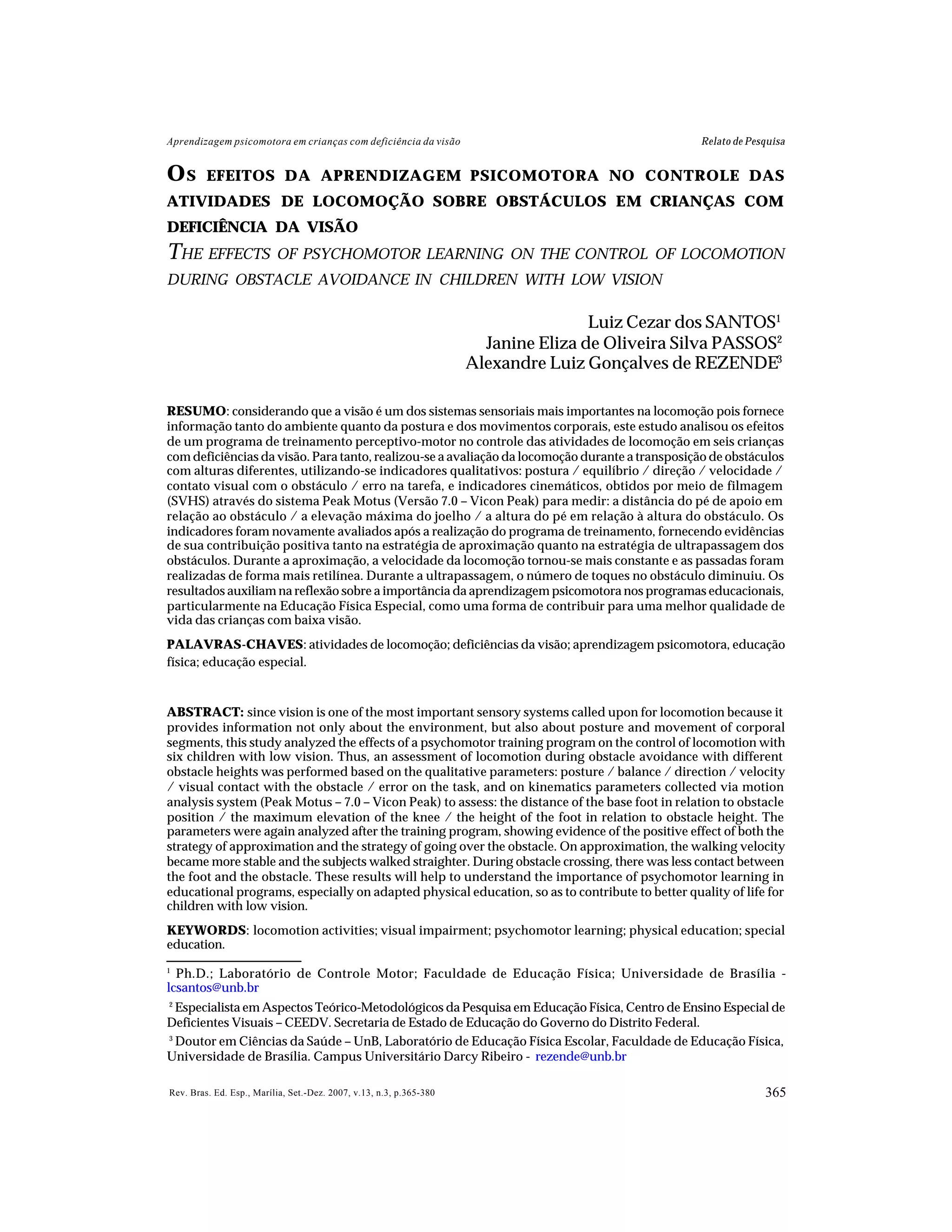 Aprendizagem psicomotora em crianças com deficiência da visão

Relato de Pesquisa

OS EFEITOS DA APRENDIZAGEM PSICOMOTORA NO CONTROLE DAS ATIVIDADES DE LOCOMOÇÃO SOBRE OBSTÁCULOS EM CRIANÇAS COM DEFICIÊNCIA DA VISÃO

THE EFFECTS OF PSYCHOMOTOR LEARNING ON THE CONTROL OF LOCOMOTION DURING OBSTACLE AVOIDANCE IN CHILDREN WITH LOW VISION

Luiz Cezar dos SANTOS$^1$
Janine Eliza de Oliveira Silva PASSOS$^2$
Alexandre Luiz Gonçalves de REZENDE$^3$

RESUMO: considerando que a visão é um dos sistemas sensoriais mais importantes na locomoção pois fornece informação tanto do ambiente quanto da postura e dos movimentos corporais, este estudo analisou os efeitos de um programa de treinamento perceptivo-motor no controle das atividades de locomoção em seis crianças com deficiências da visão. Para tanto, realizou-se a avaliação da locomoção durante a transposição de obstáculos com alturas diferentes, utilizando-se indicadores qualitativos: postura / equilíbrio / direção / velocidade / contato visual com o obstáculo / erro na tarefa, e indicadores cinemáticos, obtidos por meio de filmagem (SVHS) através do sistema Peak Motus (Versão 7.0 – Vicon Peak) para medir: a distância do pé de apoio em relação ao obstáculo / a elevação máxima do joelho / a altura do pé em relação à altura do obstáculo. Os indicadores foram novamente avaliados após a realização do programa de treinamento, fornecendo evidências de sua contribuição positiva tanto na estratégia de aproximação quanto na estratégia de ultrapassagem dos obstáculos. Durante a aproximação, a velocidade da locomoção tornou-se mais constante e as passadas foram realizadas de forma mais retilínea. Durante a ultrapassagem, o número de toques no obstáculo diminuiu. Os resultados auxiliam na reflexão sobre a importância da aprendizagem psicomotora nos programas educacionais, particularmente na Educação Física Especial, como uma forma de contribuir para uma melhor qualidade de vida das crianças com baixa visão.

PALAVRAS-CHAVES: atividades de locomoção; deficiências da visão; aprendizagem psicomotora, educação física; educação especial.

ABSTRACT: since vision is one of the most important sensory systems called upon for locomotion because it provides information not only about the environment, but also about posture and movement of corporal segments, this study analyzed the effects of a psychomotor training program on the control of locomotion with six children with low vision. Thus, an assessment of locomotion during obstacle avoidance with different obstacle heights was performed based on the qualitative parameters: posture / balance / direction / velocity / visual contact with the obstacle / error on the task, and on kinematics parameters collected via motion analysis system (Peak Motus – 7.0 – Vicon Peak) to assess: the distance of the base foot in relation to obstacle position / the maximum elevation of the knee / the height of the foot in relation to obstacle height. The parameters were again analyzed after the training program, showing evidence of the positive effect of both the strategy of approximation and the strategy of going over the obstacle. On approximation, the walking velocity became more stable and the subjects walked straighter. During obstacle crossing, there was less contact between the foot and the obstacle. These results will help to understand the importance of psychomotor learning in educational programs, especially on adapted physical education, so as to contribute to better quality of life for children with low vision.

KEYWORDS: locomotion activities; visual impairment; psychomotor learning; physical education; special education.

$^1$ Ph.D.; Laboratório de Controle Motor; Faculdade de Educação Física; Universidade de Brasília - lcsantos@unb.br

$^2$ Especialista em Aspectos Teórico-Metodológicos da Pesquisa em Educação Física, Centro de Ensino Especial de Deficientes Visuais – CEEDV. Secretaria de Estado de Educação do Governo do Distrito Federal.

$^3$ Doutor em Ciências da Saúde – UnB, Laboratório de Educação Física Escolar, Faculdade de Educação Física, Universidade de Brasília. Campus Universitário Darcy Ribeiro - rezende@unb.br

Rev. Bras. Ed. Esp., Marília, Set.-Dez. 2007, v.13, n.3, p.365-380

365